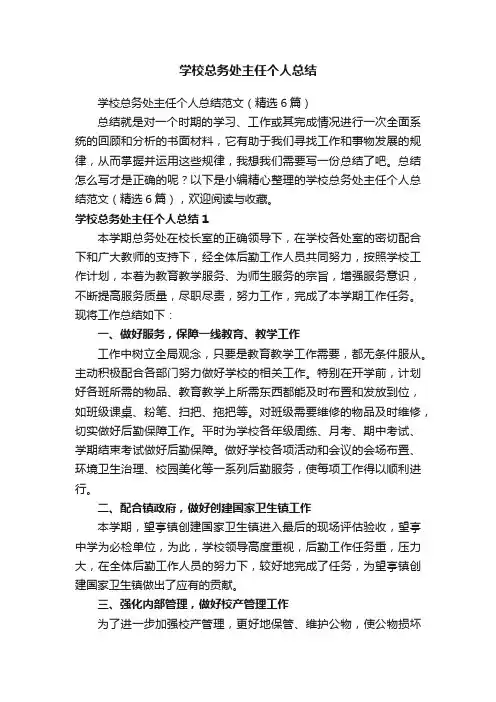 学校总务处主任个人总结

学校总务处主任个人总结范文（精选6篇）

总结就是对一个时期的学习、工作或其完成情况进行一次全面系统的回顾和分析的书面材料，它有助于我们寻找工作和事物发展的规律，从而掌握并运用这些规律，我想我们需要写一份总结了吧。总结怎么写才是正确的呢？以下是小编精心整理的学校总务处主任个人总结范文（精选6篇），欢迎阅读与收藏。

学校总务处主任个人总结1

本学期总务处在校长室的正确领导下，在学校各处室的密切配合下和广大教师的支持下，经全体后勤工作人员共同努力，按照学校工作计划，本着为教育教学服务、为师生服务的宗旨，增强服务意识，不断提高服务质量，尽职尽责，努力工作，完成了本学期工作任务。现将工作总结如下：

一、做好服务，保障一线教育、教学工作

工作中树立全局观念，只要是教育教学工作需要，都无条件服从。主动积极配合各部门努力做好学校的相关工作。特别在开学前，计划好各班所需的物品、教育教学上所需东西都能及时布置和发放到位，如班级课桌、粉笔、扫把、拖把等。对班级需要维修的物品及时维修，切实做好后勤保障工作。平时为学校各年级周练、月考、期中考试、学期结束考试做好后勤保障。做好学校各项活动和会议的会场布置、环境卫生治理、校园美化等一系列后勤服务，使每项工作得以顺利进行。

二、配合镇政府，做好创建国家卫生镇工作

本学期，望亭镇创建国家卫生镇进入最后的现场评估验收，望亭中学为必检单位，为此，学校领导高度重视，后勤工作任务重，压力大，在全体后勤工作人员的努力下，较好地完成了任务，为望亭镇创建国家卫生镇做出了应有的贡献。

三、强化内部管理，做好校产管理工作

为了进一步加强校产管理，更好地保管、维护公物，使公物损坏